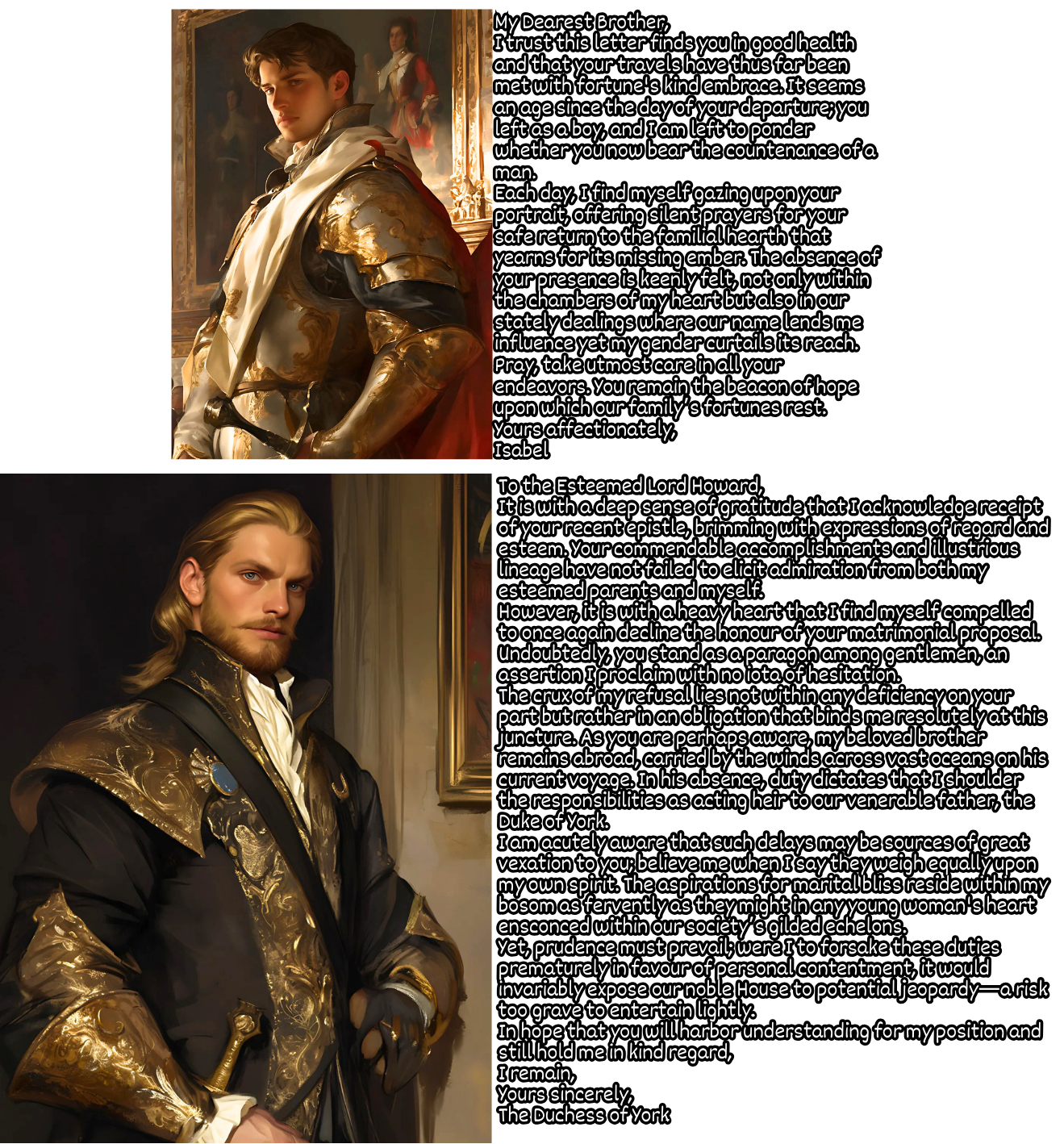 My Dearest Brother,

I trust this letter finds you in good health and that your travels have thus far been met with fortune's kind embrace. It seems an age since the day of your departure; you left as a boy, and I am left to ponder whether you now bear the countenance of a man.

Each day, I find myself gazing upon your portrait, offering silent prayers for your safe return to the familial hearth that yearns for its missing ember. The absence of your presence is keenly felt, not only within the chambers of my heart but also in our stately dealings where our name lends me influence yet my gender curtails its reach.

Pray, take utmost care in all your endeavors. You remain the beacon of hope upon which our family's fortunes rest.

Yours affectionately,
Isabel

To the Esteemed Lord Howard,

It is with a deep sense of gratitude that I acknowledge receipt of your recent epistle, brimming with expressions of regard and esteem. Your commendable accomplishments and illustrious lineage have not failed to elicit admiration from both my esteemed parents and myself.

However, it is with a heavy heart that I find myself compelled to once again decline the honour of your matrimonial proposal. Undoubtedly, you stand as a paragon among gentlemen, an assertion I proclaim with no iota of hesitation.

The crux of my refusal lies not within any deficiency on your part but rather in an obligation that binds me resolutely at this juncture. As you are perhaps aware, my beloved brother remains abroad, carried by the winds across vast oceans on his current voyage. In his absence, duty dictates that I shoulder the responsibilities as acting heir to our venerable father, the Duke of York.

I am acutely aware that such delays may be sources of great vexation to you; believe me when I say they weigh equally upon my own spirit. The aspirations for marital bliss reside within my bosom as fervently as they might in any young woman's heart ensconced within our society's gilded echelons.

Yet, prudence must prevail; were I to forsake these duties prematurely in favour of personal contentment, it would invariably expose our noble House to potential jeopardy—a risk too grave to entertain lightly.

In hope that you will harbor understanding for my position and still hold me in kind regard,

I remain,
Yours sincerely,
The Duchess of York